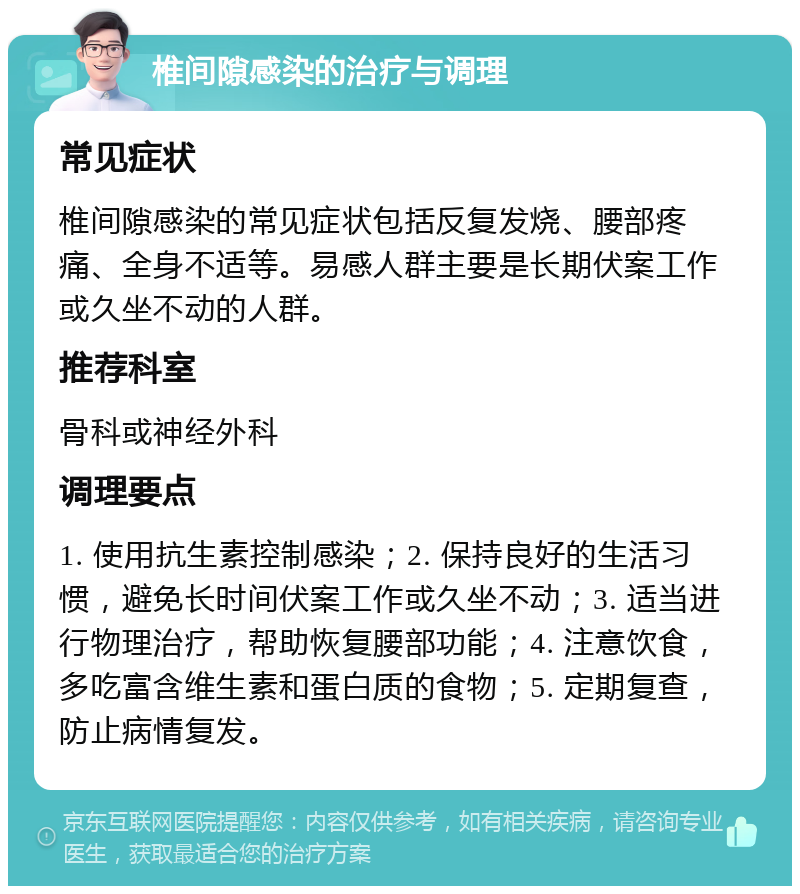 椎间隙感染的治疗与调理

常见症状

椎间隙感染的常见症状包括反复发烧、腰部疼痛、全身不适等。易感人群主要是长期伏案工作或久坐不动的人群。

推荐科室

骨科或神经外科

调理要点

1. 使用抗生素控制感染；2. 保持良好的生活习惯，避免长时间伏案工作或久坐不动；3. 适当进行物理治疗，帮助恢复腰部功能；4. 注意饮食，多吃富含维生素和蛋白质的食物；5. 定期复查，防止病情复发。

京东互联网医院提醒您：内容仅供参考，如有相关疾病，请咨询专业医生，获取最适合您的治疗方案